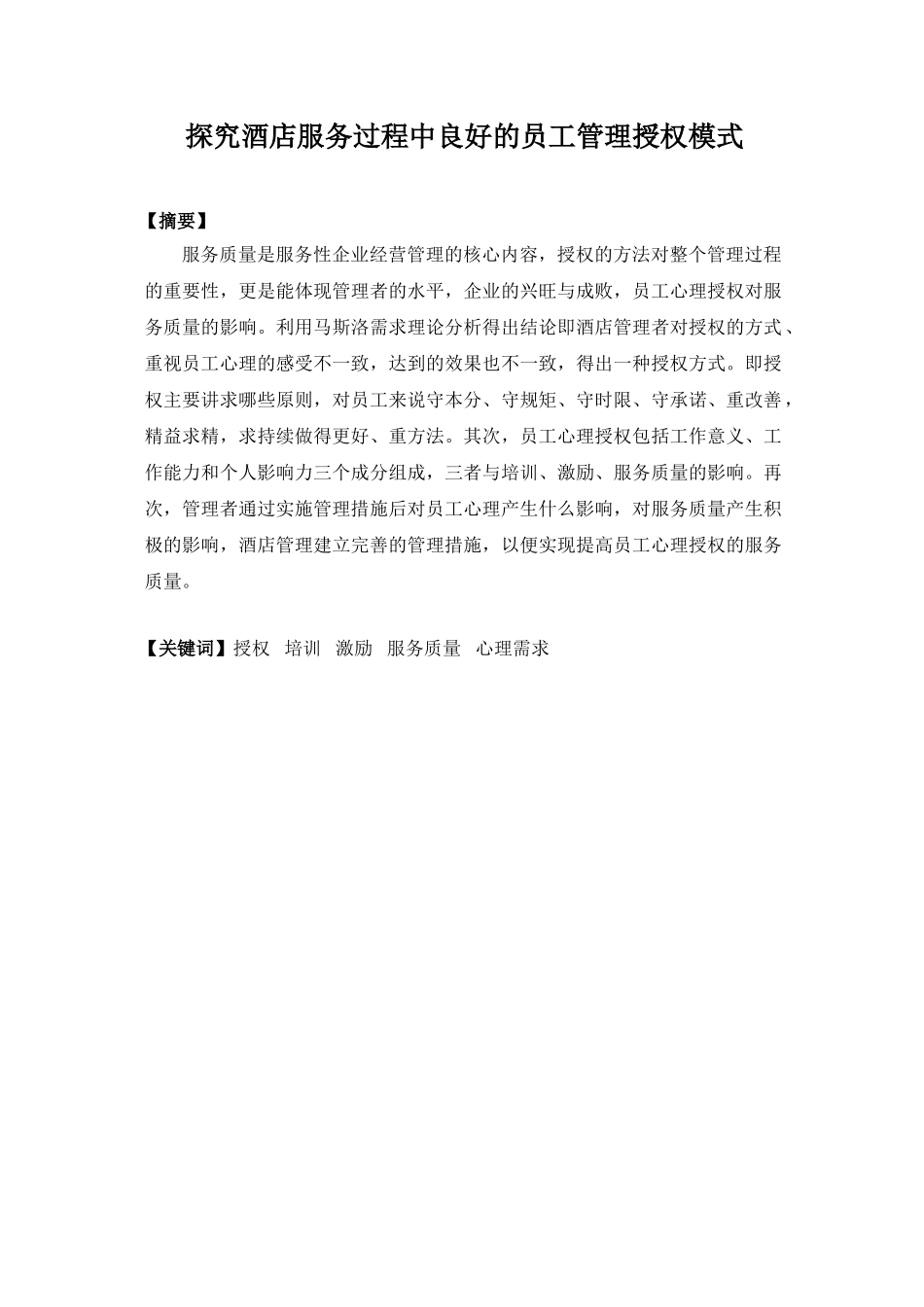 探究酒店服务过程中良好的员工管理授权模式

【摘要】

服务质量是服务性企业经营管理的核心内容，授权的方法对整个管理过程的重要性，更是能体现管理者的水平，企业的兴旺与成败，员工心理授权对服务质量的影响。利用马斯洛需求理论分析得出结论即酒店管理者对授权的方式、重视员工心理的感受不一致，达到的效果也不一致，得出一种授权方式。即授权主要讲求哪些原则，对员工来说守本分、守规矩、守时限、守承诺、重改善，精益求精，求持续做得更好、重方法。其次，员工心理授权包括工作意义、工作能力和个人影响力三个成分组成，三者与培训、激励、服务质量的影响。再次，管理者通过实施管理措施后对员工心理产生什么影响，对服务质量产生积极的影响，酒店管理建立完善的管理措施，以便实现提高员工心理授权的服务质量。

【关键词】授权 培训 激励 服务质量 心理需求